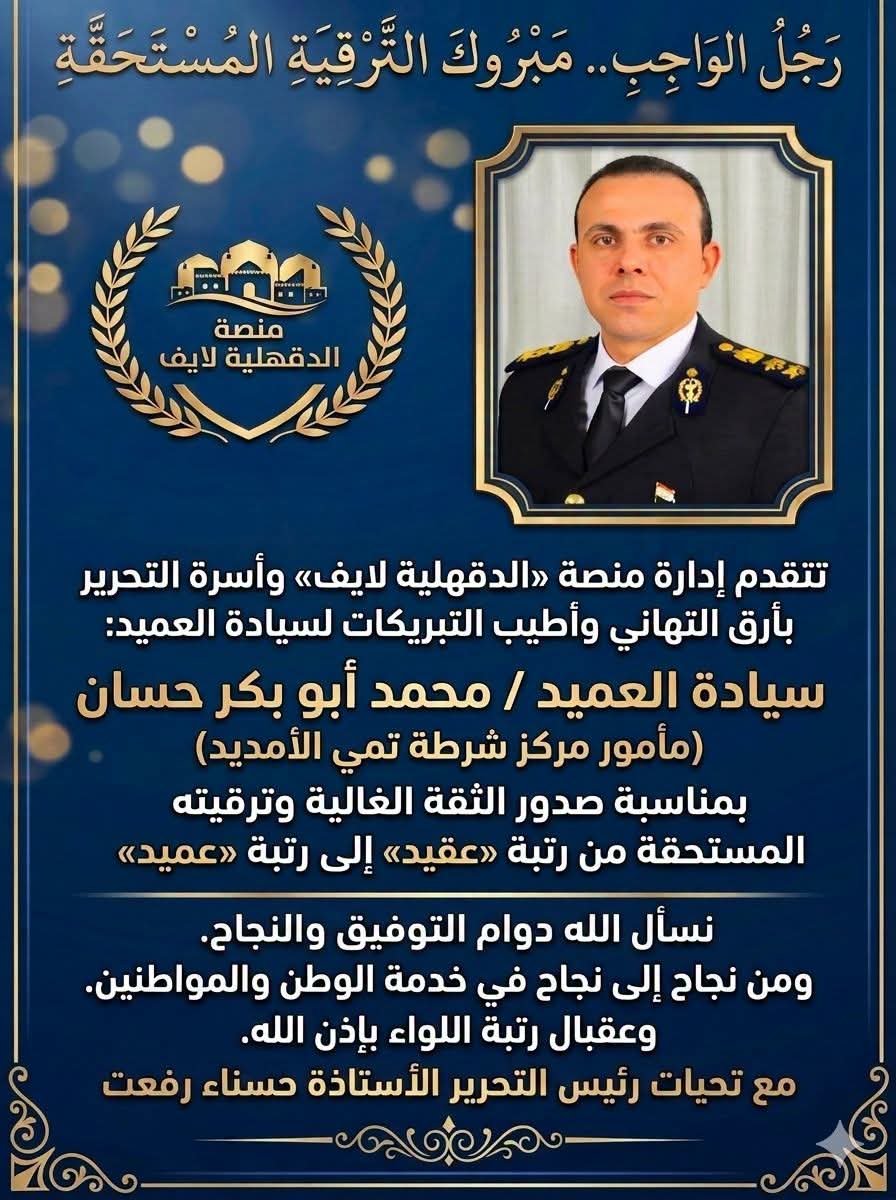 رَجُلُ الوَاجِبِ.. مَبْرُوكَ التَّرْقِيَةِ المُسْتَحَقَّةِ

منصة
الدقهلية لايف

تتقدم إدارة منصة «الدقهلية لايف» وأسرة التحرير بأرق التهاني وأطيب التبريكات لسيادة العميد:

سيادة العميد / محمد أبو بكر حسان
(مأمور مركز شرطة تمي الأمديد)
بمناسبة صدور الثقة الغالية وترقيته المستحقة من رتبة «عقيد» إلى رتبة «عميد»

نسأل الله دوام التوفيق والنجاح.
ومن نجاح إلى نجاح في خدمة الوطن والمواطنين.
وعقبال رتبة اللواء بإذن الله.
مع تحيات رئيس التحرير الأستاذة حسناء رفعت